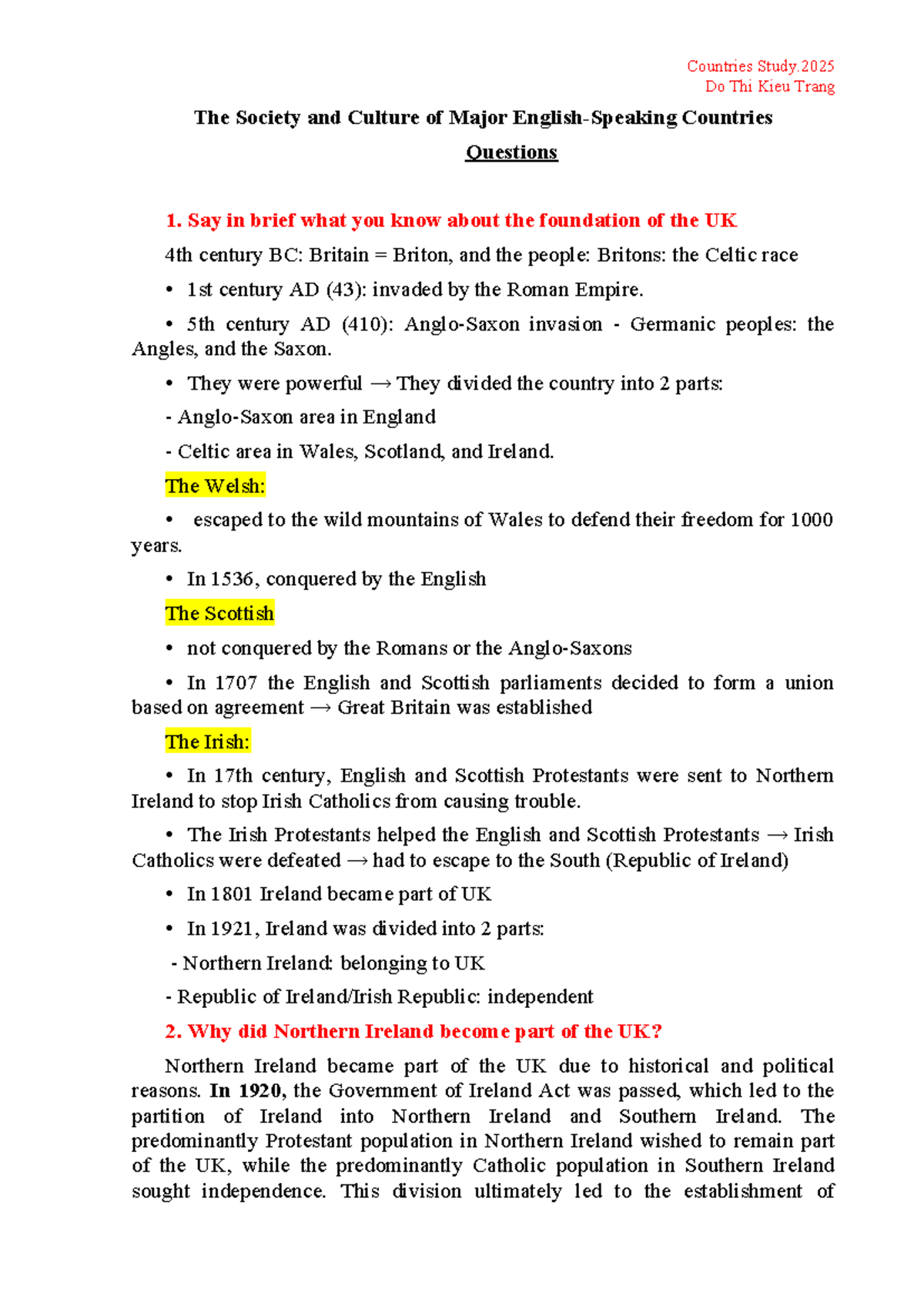 Countries Study.2025
Do Thi Kieu Trang

The Society and Culture of Major English-Speaking Countries

Questions

1. Say in brief what you know about the foundation of the UK

4th century BC: Britain = Briton, and the people: Britons: the Celtic race

• 1st century AD (43): invaded by the Roman Empire.

• 5th century AD (410): Anglo-Saxon invasion - Germanic peoples: the Angles, and the Saxon.

• They were powerful → They divided the country into 2 parts:

- Anglo-Saxon area in England

- Celtic area in Wales, Scotland, and Ireland.

The Welsh:

• escaped to the wild mountains of Wales to defend their freedom for 1000 years.

• In 1536, conquered by the English

The Scottish

• not conquered by the Romans or the Anglo-Saxons

• In 1707 the English and Scottish parliaments decided to form a union based on agreement → Great Britain was established

The Irish:

• In 17th century, English and Scottish Protestants were sent to Northern Ireland to stop Irish Catholics from causing trouble.

• The Irish Protestants helped the English and Scottish Protestants → Irish Catholics were defeated → had to escape to the South (Republic of Ireland)

• In 1801 Ireland became part of UK

• In 1921, Ireland was divided into 2 parts:

- Northern Ireland: belonging to UK

- Republic of Ireland/Irish Republic: independent

2. Why did Northern Ireland become part of the UK?

Northern Ireland became part of the UK due to historical and political reasons. In 1920, the Government of Ireland Act was passed, which led to the partition of Ireland into Northern Ireland and Southern Ireland. The predominantly Protestant population in Northern Ireland wished to remain part of the UK, while the predominantly Catholic population in Southern Ireland sought independence. This division ultimately led to the establishment of